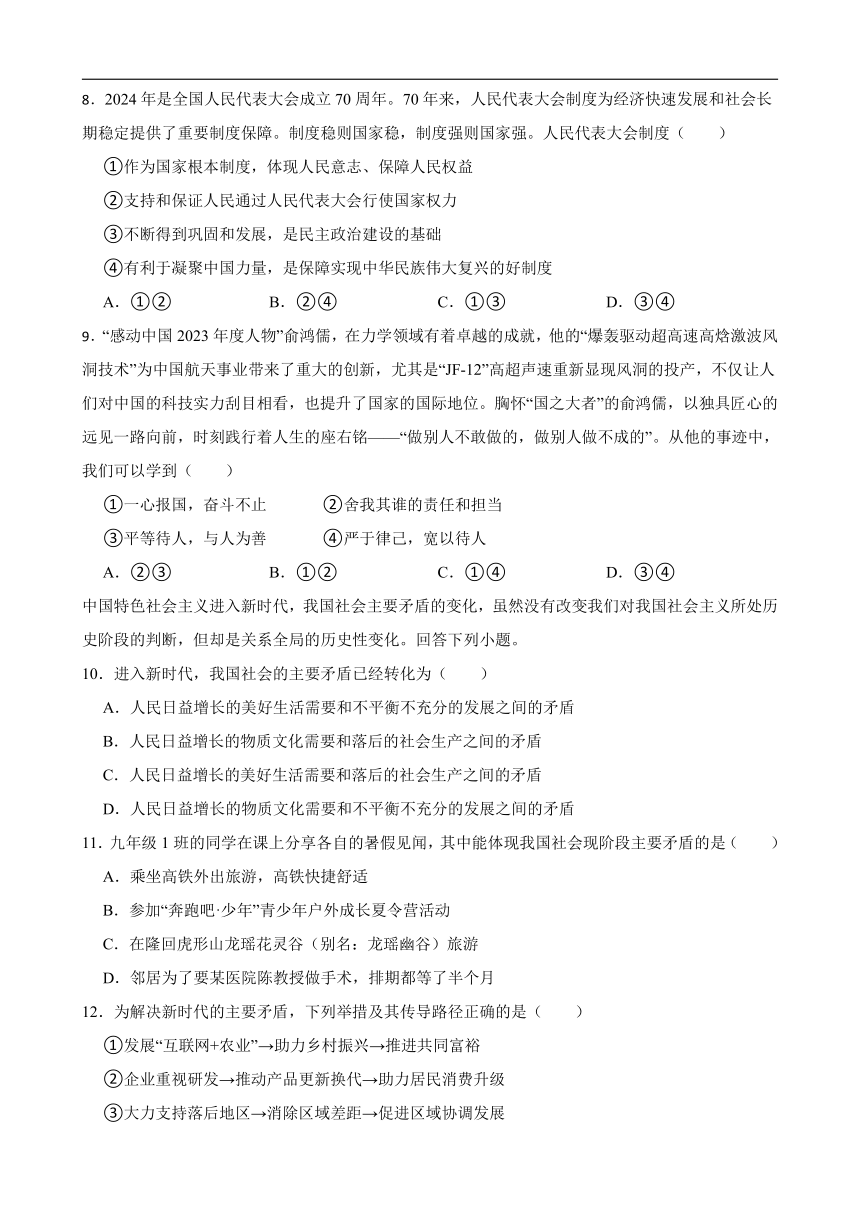 8．2024 年是全国人民代表大会成立 70 周年。70 年来，人民代表大会制度为经济快速发展和社会长期稳定提供了重要制度保障。制度稳则国家稳，制度强则国家强。人民代表大会制度（　　）

①作为国家根本制度，体现人民意志、保障人民权益

②支持和保证人民通过人民代表大会行使国家权力

③不断得到巩固和发展，是民主政治建设的基础

④有利于凝聚中国力量，是保障实现中华民族伟大复兴的好制度

A．①②　　B．②④　　C．①③　　D．③④

9．“感动中国 2023 年度人物”俞鸿儒，在力学领域有着卓越的成就，他的“爆轰驱动超高速高焓激波风洞技术”为中国航天事业带来了重大的创新，尤其是“JF-12”高超声速重新显现风洞的投产，不仅让人们对中国的科技实力刮目相看，也提升了国家的国际地位。胸怀“国之大者”的俞鸿儒，以独具匠心的远见一路向前，时刻践行着人生的座右铭——“做别人不敢做的，做别人做不成的”。从他的事迹中，我们可以学到（　　）

①一心报国，奋斗不止　　②舍我其谁的责任和担当

③平等待人，与人为善　　④严于律己，宽以待人

A．②③　　B．①②　　C．①④　　D．③④

中国特色社会主义进入新时代，我国社会主要矛盾的变化，虽然没有改变我们对我国社会主义所处历史阶段的判断，但却是关系全局的历史性变化。回答下列小题。

10．进入新时代，我国社会的主要矛盾已经转化为（　　）

A．人民日益增长的美好生活需要和不平衡不充分的发展之间的矛盾

B．人民日益增长的物质文化需要和落后的社会生产之间的矛盾

C．人民日益增长的美好生活需要和落后的社会生产之间的矛盾

D．人民日益增长的物质文化需要和不平衡不充分的发展之间的矛盾

11．九年级 1 班的同学在课上分享各自的暑假见闻，其中能体现我国社会现阶段主要矛盾的是（　　）

A．乘坐高铁外出旅游，高铁快捷舒适

B．参加“奔跑吧·少年”青少年户外成长夏令营活动

C．在隆回虎形山龙瑶花灵谷（别名：龙瑶幽谷）旅游

D．邻居为了要某医院陈教授做手术，排期都等了半个月

12．为解决新时代的主要矛盾，下列举措及其传导路径正确的是（　　）

①发展“互联网+农业”→助力乡村振兴→推进共同富裕

②企业重视研发→推动产品更新换代→助力居民消费升级

③大力支持落后地区→消除区域差距→促进区域协调发展